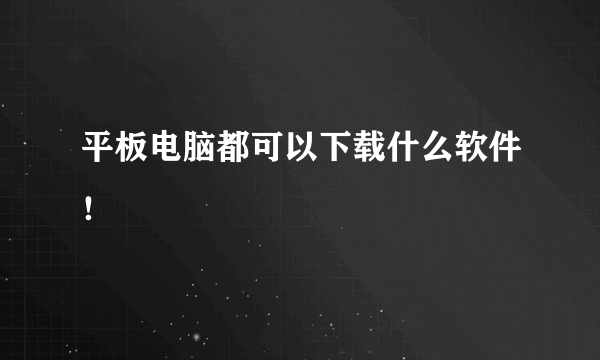 平板电脑都可以下载什么软件！